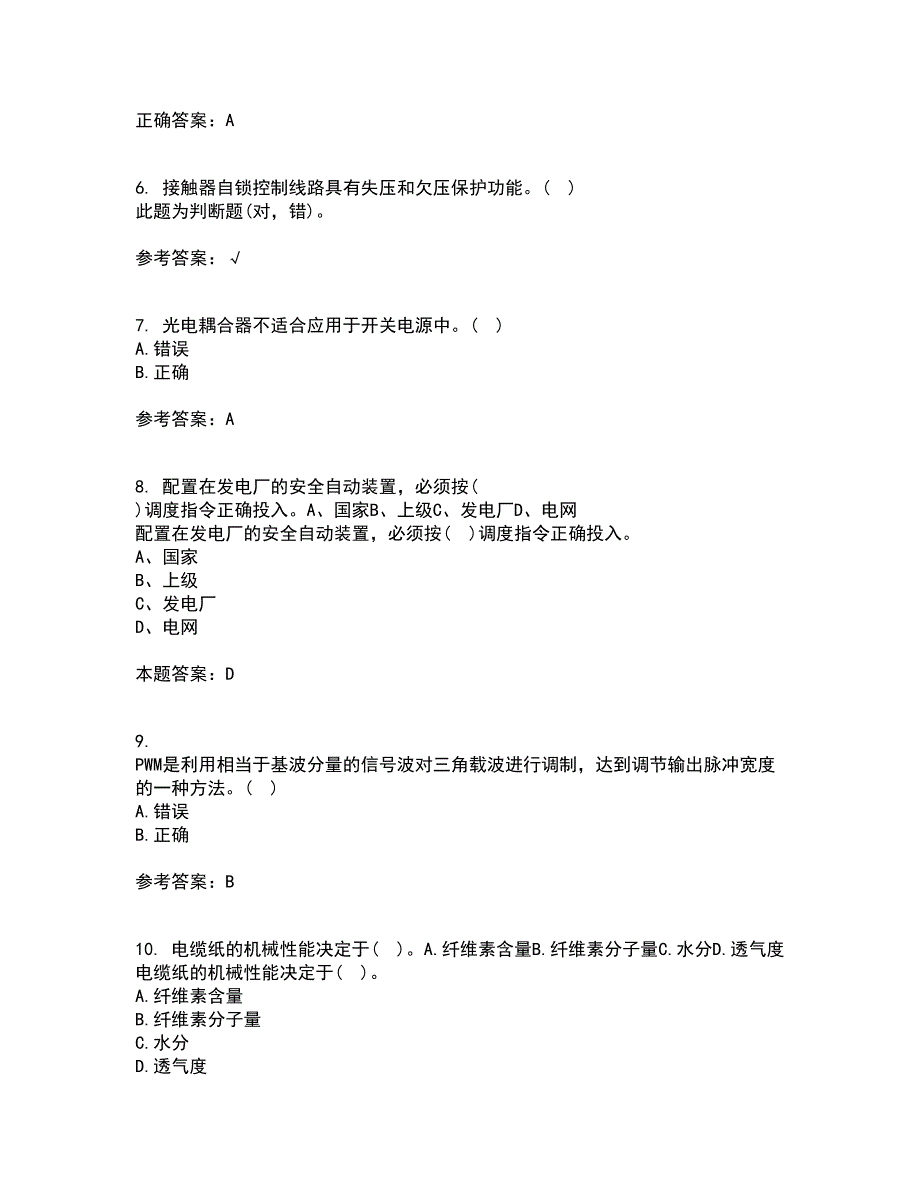 正确答案：A

6. 接触器自锁控制线路具有失压和欠压保护功能。( )
此题为判断题(对，错)。

参考答案：√

7. 光电耦合器不适合应用于开关电源中。( )
A.错误
B.正确

参考答案：A

8. 配置在发电厂的安全自动装置，必须按( )调度指令正确投入。A、国家B、上级C、发电厂D、电网
配置在发电厂的安全自动装置，必须按( )调度指令正确投入。
A、国家
B、上级
C、发电厂
D、电网

本题答案：D

9. PWM是利用相当于基波分量的信号波对三角载波进行调制，达到调节输出脉冲宽度的一种方法。( )
A.错误
B.正确

参考答案：B

10. 电缆纸的机械性能决定于( )。A.纤维素含量B.纤维素分子量C.水分D.透气度
电缆纸的机械性能决定于( )。
A.纤维素含量
B.纤维素分子量
C.水分
D.透气度